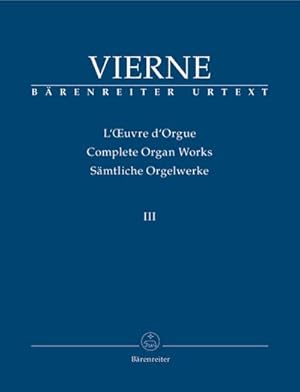 VIERNE
BÄRENREITER URTEXT

L'Œuvre d'Orgue
Complete Organ Works
Sämtliche Orgelwerke

III

Bärenreiter